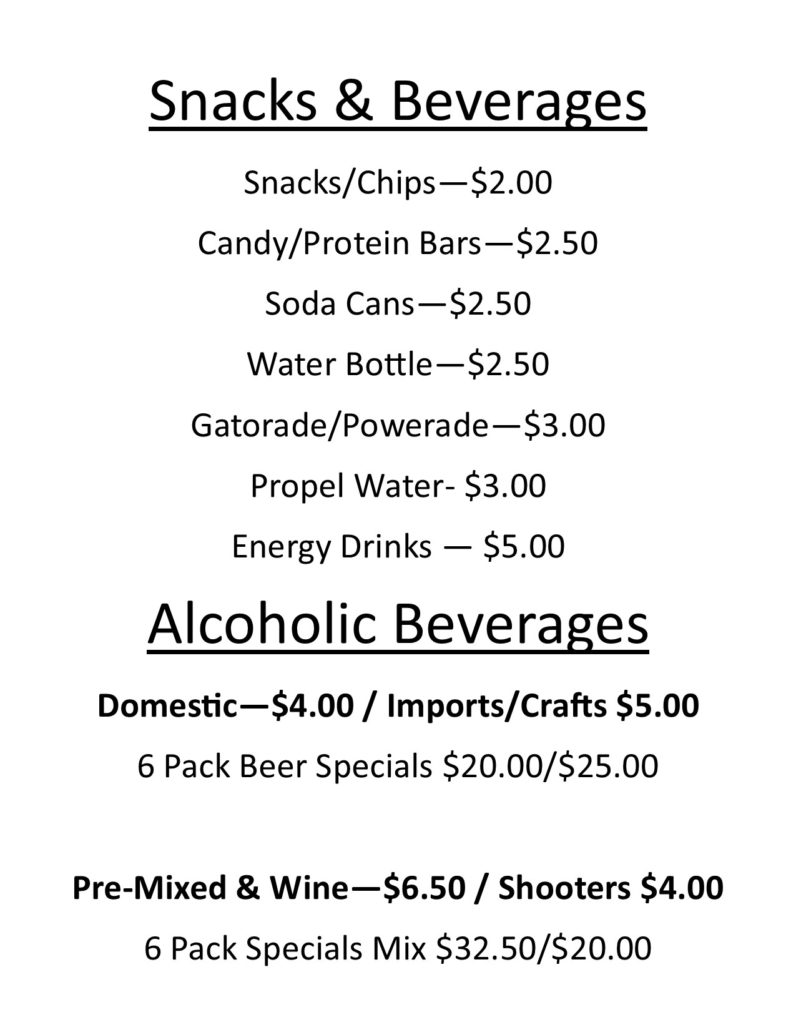 Snacks & Beverages

Snacks/Chips—$2.00

Candy/Protein Bars—$2.50

Soda Cans—$2.50

Water Bottle—$2.50

Gatorade/Powerade—$3.00

Propel Water- $3.00

Energy Drinks — $5.00

Alcoholic Beverages

Domestic—$4.00 / Imports/Crafts $5.00

6 Pack Beer Specials $20.00/$25.00

Pre-Mixed & Wine—$6.50 / Shooters $4.00

6 Pack Specials Mix $32.50/$20.00